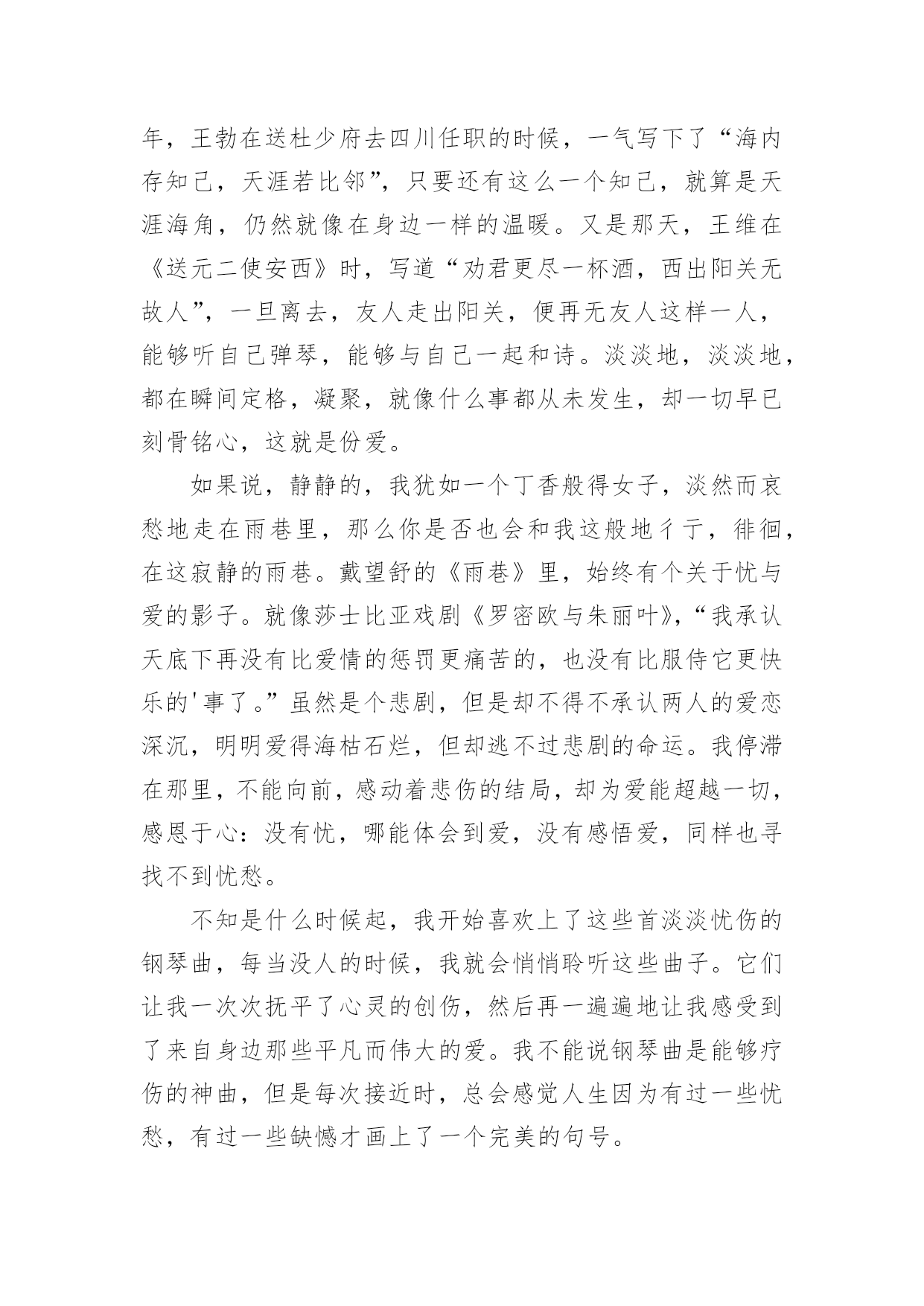 年，王勃在送杜少府去四川任职的时候，一气写下了“海内存知己，天涯若比邻”，只要还有这么一个知己，就算是天涯海角，仍然就像在身边一样的温暖。又是那天，王维在《送元二使安西》时，写道“劝君更尽一杯酒，西出阳关无故人”，一旦离去，友人走出阳关，便再无友人这样一人，能够听自己弹琴，能够与自己一起和诗。淡淡地，淡淡地，都在瞬间定格，凝聚，就像什么事都从未发生，却一切早已刻骨铭心，这就是份爱。

如果说，静静的，我犹如一个丁香般得女子，淡然而哀愁地走在雨巷里，那么你是否也会和我这般地彳亍，徘徊，在这寂静的雨巷。戴望舒的《雨巷》里，始终有个关于忧与爱的影子。就像莎士比亚戏剧《罗密欧与朱丽叶》，“我承认天底下再没有比爱情的惩罚更痛苦的，也没有比服侍它更快乐的'事了。”虽然是个悲剧，但是却不得不承认两人的爱恋深沉，明明爱得海枯石烂，但却逃不过悲剧的命运。我停滞在那里，不能向前，感动着悲伤的结局，却为爱能超越一切，感恩于心：没有忧，哪能体会到爱，没有感悟爱，同样也寻找不到忧愁。

不知是什么时候起，我开始喜欢上了这些首淡淡忧伤的钢琴曲，每当没人的时候，我就会悄悄聆听这些曲子。它们让我一次次抚平了心灵的创伤，然后再一遍遍地让我感受到了来自身边那些平凡而伟大的爱。我不能说钢琴曲是能够疗伤的神曲，但是每次接近时，总会感觉人生因为有过一些忧愁，有过一些缺憾才画上了一个完美的句号。